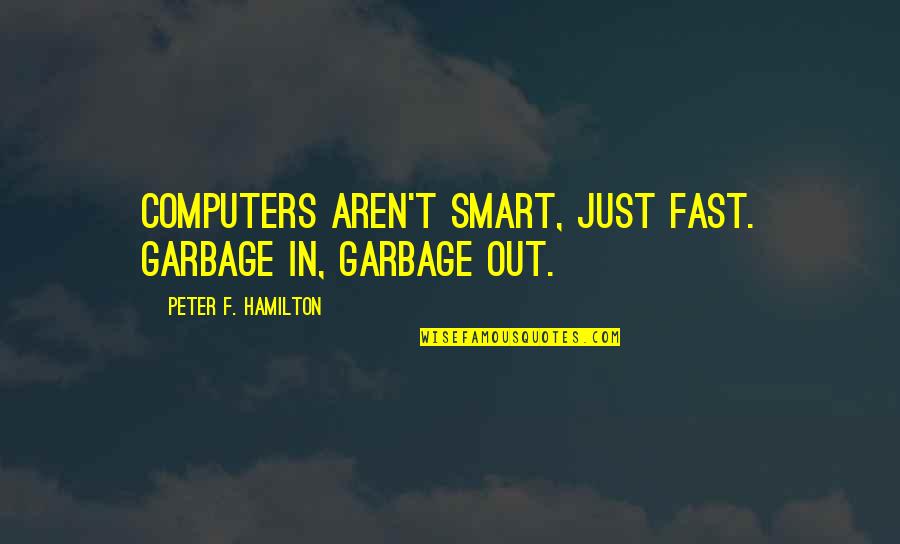 COMPUTERS AREN'T SMART, JUST FAST. GARBAGE IN, GARBAGE OUT.

PETER F. HAMILTON

WISEFAMOUSQUOTES.COM